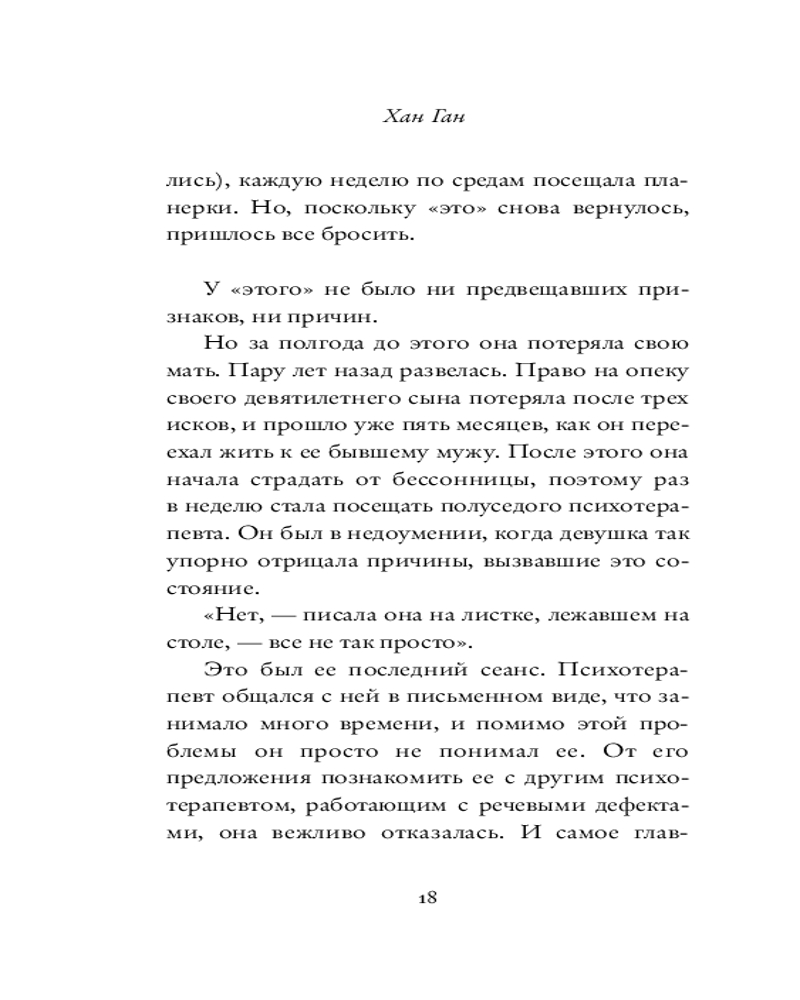 Хан Ган

лись), каждую неделю по средам посещала планерки. Но, поскольку «это» снова вернулось, пришлось все бросить.

У «этого» не было ни предвещавших признаков, ни причин.

Но за полгода до этого она потеряла свою мать. Пару лет назад развелась. Право на опеку своего девятилетнего сына потеряла после трех исков, и прошло уже пять месяцев, как он переехал жить к ее бывшему мужу. После этого она начала страдать от бессонницы, поэтому раз в неделю стала посещать полуседого психотерапевта. Он был в недоумении, когда девушка так упорно отрицала причины, вызвавшие это состояние.

«Нет, — писала она на листке, лежавшем на столе, — все не так просто».

Это был ее последний сеанс. Психотерапевт общался с ней в письменном виде, что занимало много времени, и помимо этой проблемы он просто не понимал ее. От его предложения познакомить ее с другим психотерапевтом, работающим с речевыми дефектами, она вежливо отказалась. И самое глав-

18